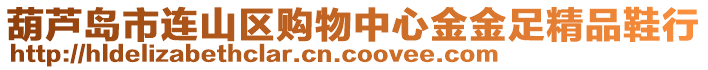 葫芦岛市连山区购物中心金金足精品鞋行
http://hldelizabethclar.cn.coovee.com